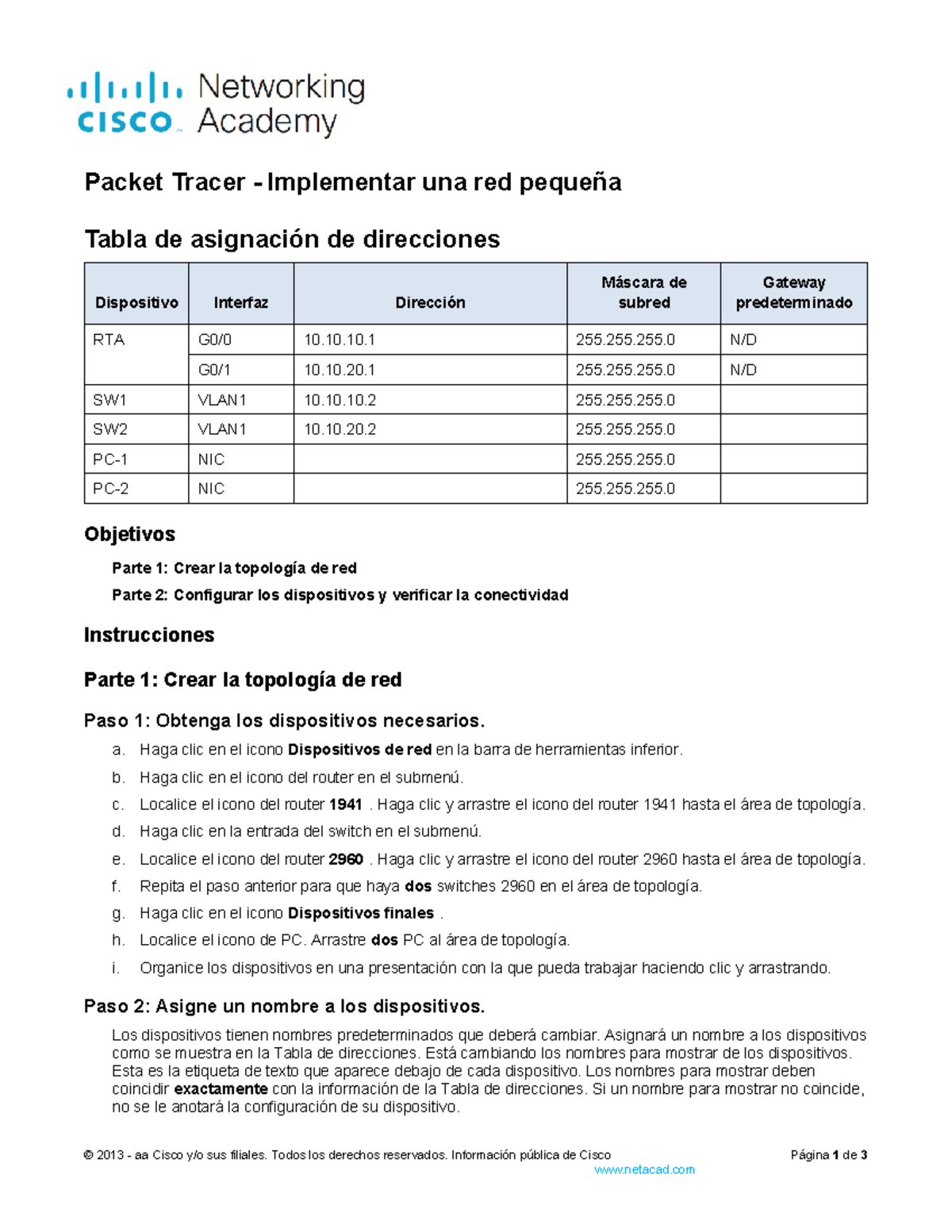 cisco Networking Academy

Packet Tracer - Implementar una red pequeña

Tabla de asignación de direcciones

| Dispositivo | Interfaz | Dirección | Máscara de subred | Gateway predeterminado |
|---|---|---|---|---|
| RTA | G0/0 | 10.10.10.1 | 255.255.255.0 | N/D |
| | G0/1 | 10.10.20.1 | 255.255.255.0 | N/D |
| SW1 | VLAN1 | 10.10.10.2 | 255.255.255.0 | |
| SW2 | VLAN1 | 10.10.20.2 | 255.255.255.0 | |
| PC-1 | NIC | | 255.255.255.0 | |
| PC-2 | NIC | | 255.255.255.0 | |

Objetivos

Parte 1: Crear la topología de red

Parte 2: Configurar los dispositivos y verificar la conectividad

Instrucciones

Parte 1: Crear la topología de red

Paso 1: Obtenga los dispositivos necesarios.

a. Haga clic en el icono Dispositivos de red en la barra de herramientas inferior.

b. Haga clic en el icono del router en el submenú.

c. Localice el icono del router 1941 . Haga clic y arrastre el icono del router 1941 hasta el área de topología.

d. Haga clic en la entrada del switch en el submenú.

e. Localice el icono del router 2960 . Haga clic y arrastre el icono del router 2960 hasta el área de topología.

f. Repita el paso anterior para que haya dos switches 2960 en el área de topología.

g. Haga clic en el icono Dispositivos finales .

h. Localice el icono de PC. Arrastre dos PC al área de topología.

i. Organice los dispositivos en una presentación con la que pueda trabajar haciendo clic y arrastrando.

Paso 2: Asigne un nombre a los dispositivos.

Los dispositivos tienen nombres predeterminados que deberá cambiar. Asignará un nombre a los dispositivos como se muestra en la Tabla de direcciones. Está cambiando los nombres para mostrar de los dispositivos. Esta es la etiqueta de texto que aparece debajo de cada dispositivo. Los nombres para mostrar deben coincidir exactamente con la información de la Tabla de direcciones. Si un nombre para mostrar no coincide, no se le anotará la configuración de su dispositivo.

© 2013 - aa Cisco y/o sus filiales. Todos los derechos reservados. Información pública de Cisco Página 1 de 3
www.netacad.com